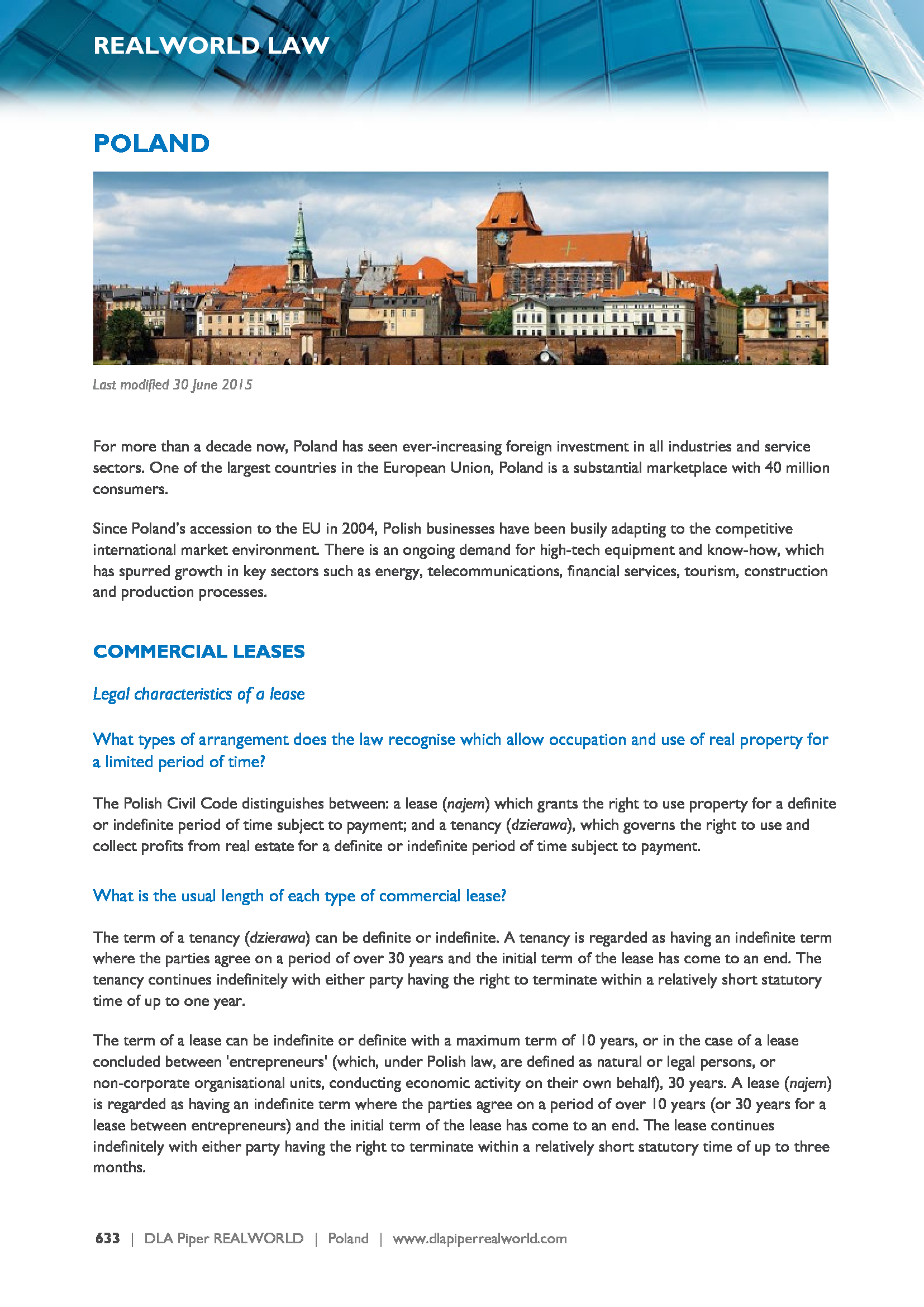 REALWORLD LAW

POLAND

Last modified 30 June 2015

For more than a decade now, Poland has seen ever-increasing foreign investment in all industries and service sectors. One of the largest countries in the European Union, Poland is a substantial marketplace with 40 million consumers.

Since Poland's accession to the EU in 2004, Polish businesses have been busily adapting to the competitive international market environment. There is an ongoing demand for high-tech equipment and know-how, which has spurred growth in key sectors such as energy, telecommunications, financial services, tourism, construction and production processes.

COMMERCIAL LEASES

Legal characteristics of a lease

What types of arrangement does the law recognise which allow occupation and use of real property for a limited period of time?

The Polish Civil Code distinguishes between: a lease (najem) which grants the right to use property for a definite or indefinite period of time subject to payment; and a tenancy (dzierawa), which governs the right to use and collect profits from real estate for a definite or indefinite period of time subject to payment.

What is the usual length of each type of commercial lease?

The term of a tenancy (dzierawa) can be definite or indefinite. A tenancy is regarded as having an indefinite term where the parties agree on a period of over 30 years and the initial term of the lease has come to an end. The tenancy continues indefinitely with either party having the right to terminate within a relatively short statutory time of up to one year.

The term of a lease can be indefinite or definite with a maximum term of 10 years, or in the case of a lease concluded between 'entrepreneurs' (which, under Polish law, are defined as natural or legal persons, or non-corporate organisational units, conducting economic activity on their own behalf), 30 years. A lease (najem) is regarded as having an indefinite term where the parties agree on a period of over 10 years (or 30 years for a lease between entrepreneurs) and the initial term of the lease has come to an end. The lease continues indefinitely with either party having the right to terminate within a relatively short statutory time of up to three months.

633 | DLA Piper REALWORLD | Poland | www.dlapiperrealworld.com